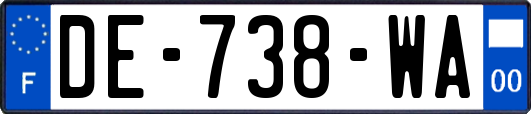 F
DE-738-WA
00